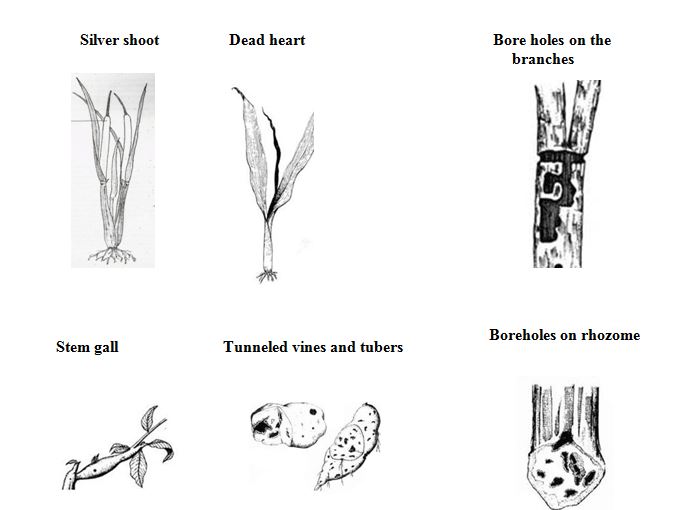 Silver shoot

Dead heart

Bore holes on the branches

Stem gall

Tunneled vines and tubers

Boreholes on rhozome